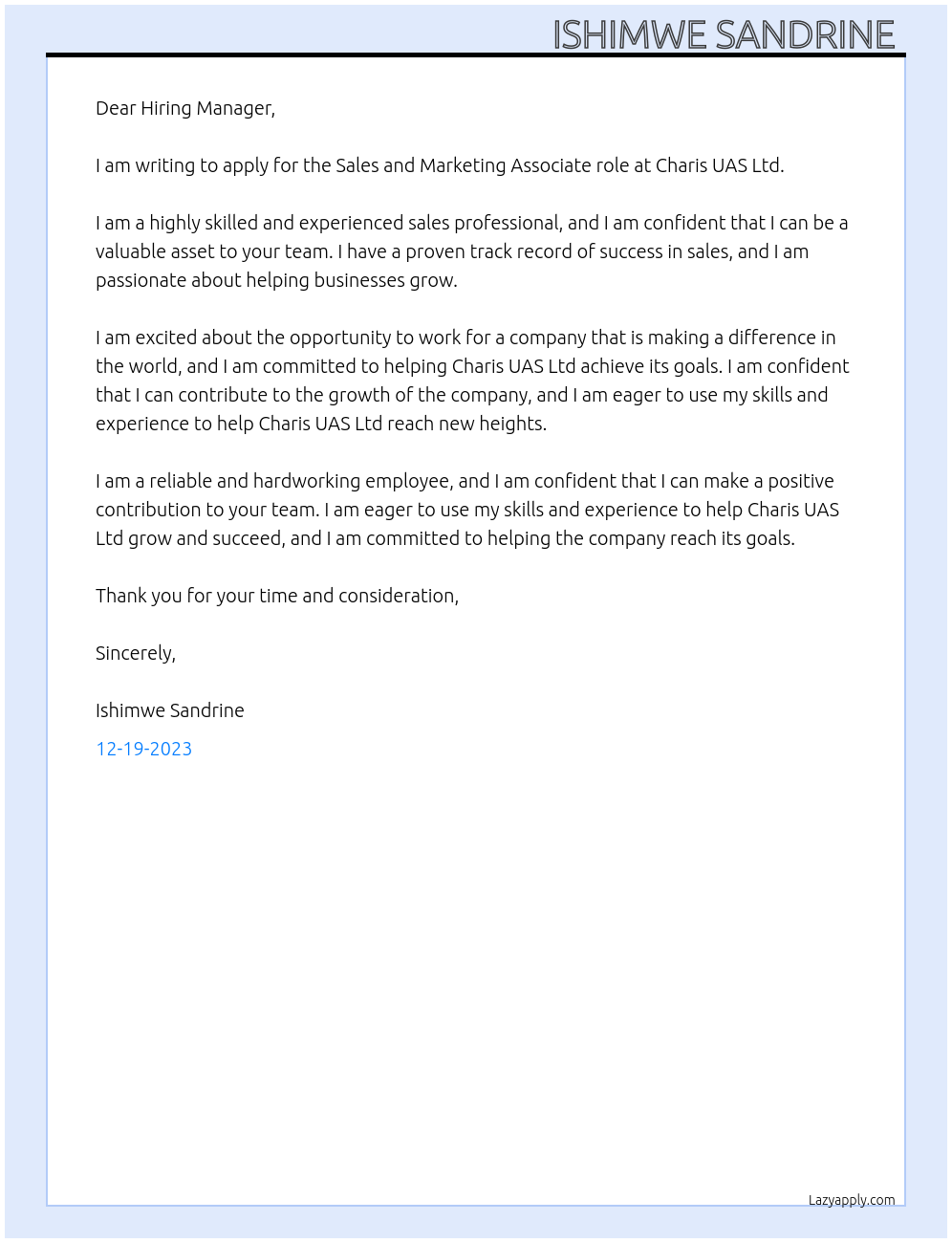 ISHIMWE SANDRINE

Dear Hiring Manager,

I am writing to apply for the Sales and Marketing Associate role at Charis UAS Ltd.

I am a highly skilled and experienced sales professional, and I am confident that I can be a valuable asset to your team. I have a proven track record of success in sales, and I am passionate about helping businesses grow.

I am excited about the opportunity to work for a company that is making a difference in the world, and I am committed to helping Charis UAS Ltd achieve its goals. I am confident that I can contribute to the growth of the company, and I am eager to use my skills and experience to help Charis UAS Ltd reach new heights.

I am a reliable and hardworking employee, and I am confident that I can make a positive contribution to your team. I am eager to use my skills and experience to help Charis UAS Ltd grow and succeed, and I am committed to helping the company reach its goals.

Thank you for your time and consideration,

Sincerely,

Ishimwe Sandrine

12-19-2023

Lazyapply.com